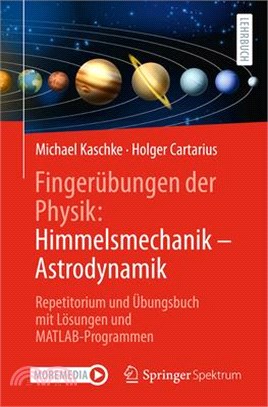 LEHRBUCH

Michael Kaschke · Holger Cartarius

Fingerübungen der Physik: Himmelsmechanik – Astrodynamik

Repetitorium und Übungsbuch mit Lösungen und MATLAB-Programmen

MOREMEDIA

Springer Spektrum